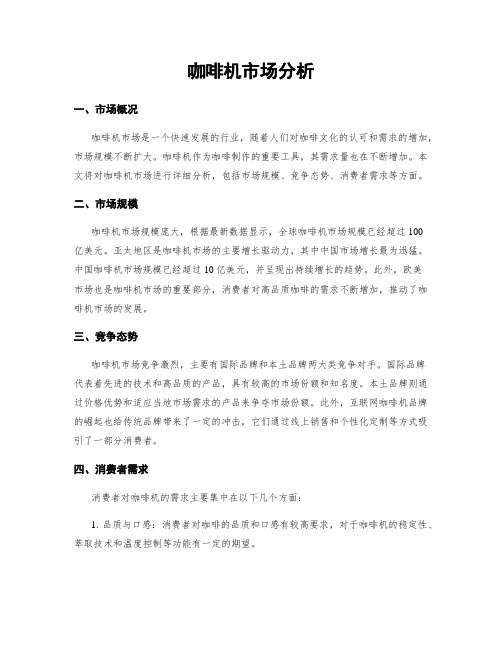 咖啡机市场分析

一、市场概况

咖啡机市场是一个快速发展的行业，随着人们对咖啡文化的认可和需求的增加，市场规模不断扩大。咖啡机作为咖啡制作的重要工具，其需求量也在不断增加。本文将对咖啡机市场进行详细分析，包括市场规模、竞争态势、消费者需求等方面。

二、市场规模

咖啡机市场规模庞大，根据最新数据显示，全球咖啡机市场规模已经超过100亿美元。亚太地区是咖啡机市场的主要增长驱动力，其中中国市场增长最为迅猛。中国咖啡机市场规模已经超过10亿美元，并呈现出持续增长的趋势。此外，欧美市场也是咖啡机市场的重要部分，消费者对高品质咖啡的需求不断增加，推动了咖啡机市场的发展。

三、竞争态势

咖啡机市场竞争激烈，主要有国际品牌和本土品牌两大类竞争对手。国际品牌代表着先进的技术和高品质的产品，具有较高的市场份额和知名度。本土品牌则通过价格优势和适应当地市场需求的产品来争夺市场份额。此外，互联网咖啡机品牌的崛起也给传统品牌带来了一定的冲击，它们通过线上销售和个性化定制等方式吸引了一部分消费者。

四、消费者需求

消费者对咖啡机的需求主要集中在以下几个方面：

1. 品质与口感：消费者对咖啡的品质和口感有较高要求，对于咖啡机的稳定性、萃取技术和温度控制等功能有一定的期望。